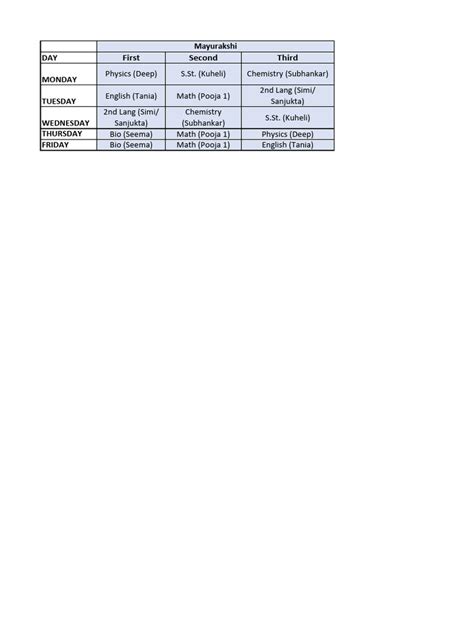 | | Mayurakshi | | |
|---|---|---|---|
| DAY | First | Second | Third |
| MONDAY | Physics (Deep) | S.St. (Kuheli) | Chemistry (Subhankar) |
| TUESDAY | English (Tania) | Math (Pooja 1) | 2nd Lang (Simi/ Sanjukta) |
| WEDNESDAY | 2nd Lang (Simi/ Sanjukta) | Chemistry (Subhankar) | S.St. (Kuheli) |
| THURSDAY | Bio (Seema) | Math (Pooja 1) | Physics (Deep) |
| FRIDAY | Bio (Seema) | Math (Pooja 1) | English (Tania) |